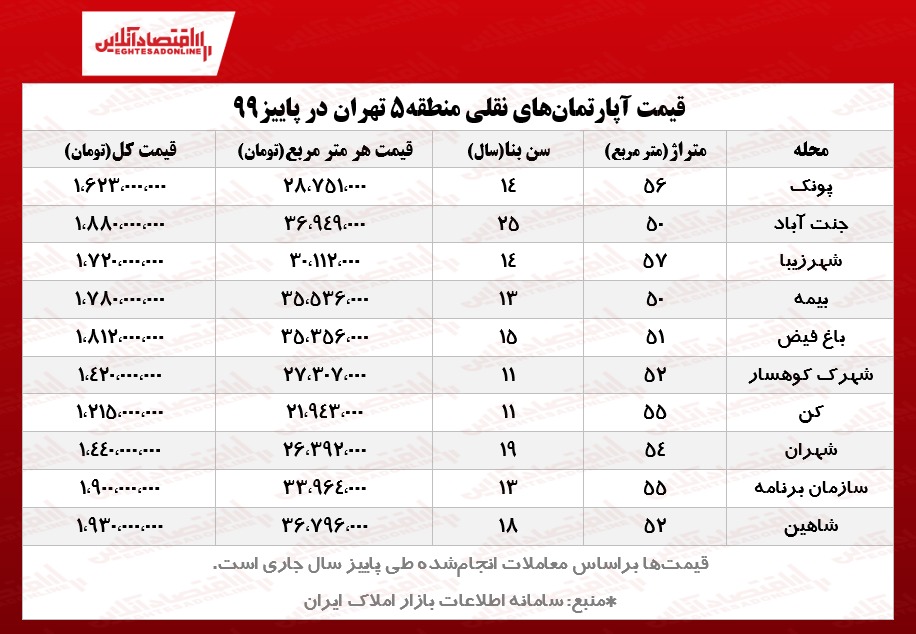 اقتصادآنلاین
EGHTESADONLINE

قیمت آپارتمان‌های نقلی منطقه۵ تهران در پاییز۹۹

| محله | متراژ(متر مربع) | سن بنا(سال) | قیمت هر متر مربع(تومان) | قیمت کل(تومان) |
|---|---|---|---|---|
| پونک | ۵۶ | ۱۴ | ۲۸،۷۵۱،۰۰۰ | ۱،۶۲۳،۰۰۰،۰۰۰ |
| جنت آباد | ۵۰ | ۲۵ | ۳۶،۹۴۹،۰۰۰ | ۱،۸۸۰،۰۰۰،۰۰۰ |
| شهرزیبا | ۵۷ | ۱۴ | ۳۰،۱۱۲،۰۰۰ | ۱،۷۲۰،۰۰۰،۰۰۰ |
| بیمه | ۵۰ | ۱۳ | ۳۵،۵۳۶،۰۰۰ | ۱،۷۸۰،۰۰۰،۰۰۰ |
| باغ فیض | ۵۱ | ۱۵ | ۳۵،۳۵۶،۰۰۰ | ۱،۸۱۲،۰۰۰،۰۰۰ |
| شهرک کوهسار | ۵۲ | ۱۱ | ۲۷،۳۰۷،۰۰۰ | ۱،۴۲۰،۰۰۰،۰۰۰ |
| کن | ۵۵ | ۱۱ | ۲۱،۹۴۳،۰۰۰ | ۱،۲۱۵،۰۰۰،۰۰۰ |
| شهران | ۵۴ | ۱۹ | ۲۶،۳۹۲،۰۰۰ | ۱،۴۴۰،۰۰۰،۰۰۰ |
| سازمان برنامه | ۵۵ | ۱۳ | ۳۳،۹۶۴،۰۰۰ | ۱،۹۰۰،۰۰۰،۰۰۰ |
| شاهین | ۵۲ | ۱۸ | ۳۶،۷۹۶،۰۰۰ | ۱،۹۳۰،۰۰۰،۰۰۰ |

قیمت‌ها براساس معاملات انجام‌شده طی پاییز سال جاری است.
*منبع: سامانه اطلاعات بازار املاک ایران